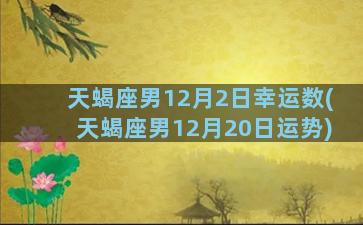 天蝎座男12月2日幸运数(天蝎座男12月20日运势)